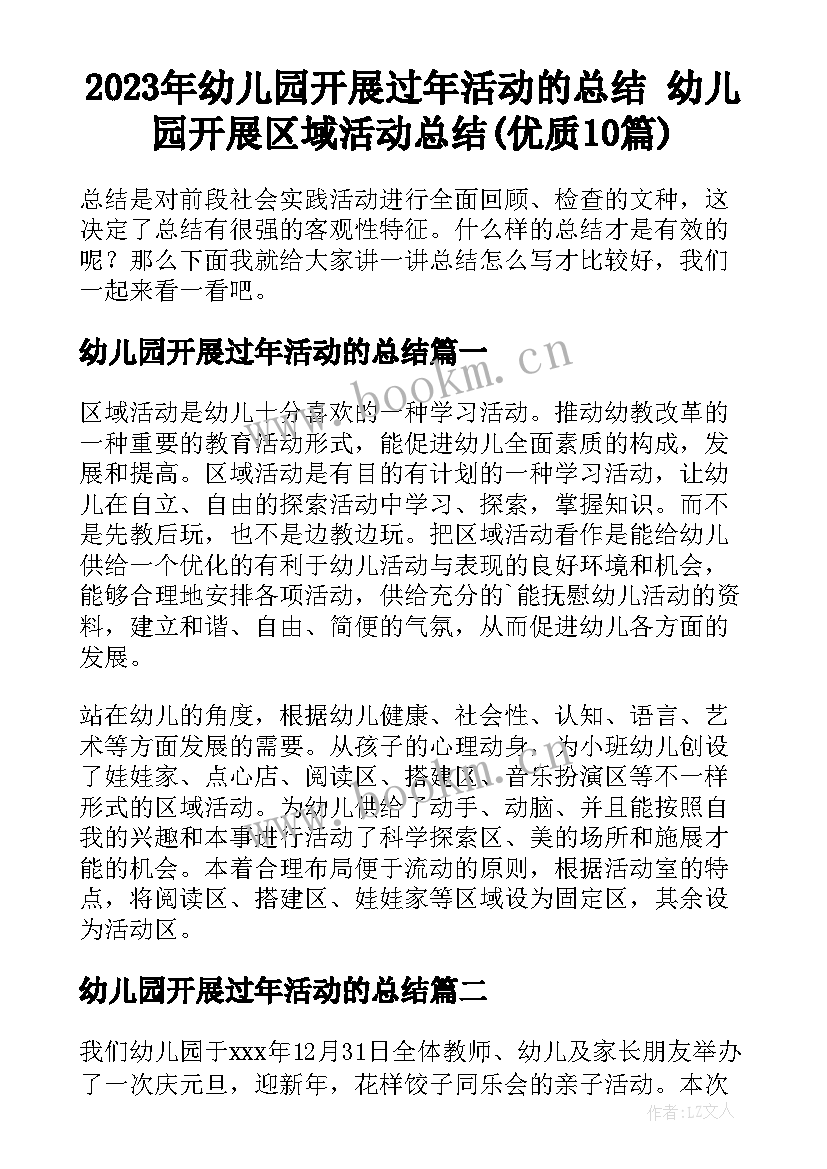 2023年幼儿园开展过年活动的总结 幼儿园开展区域活动总结(优质10篇)

总结是对前段社会实践活动进行全面回顾、检查的文种，这决定了总结有很强的客观性特征。什么样的总结才是有效的呢？那么下面我就给大家讲一讲总结怎么写才比较好，我们一起来看一看吧。

幼儿园开展过年活动的总结篇一

www.bookm.cn

区域活动是幼儿十分喜欢的一种学习活动。推动幼教改革的一种重要的教育活动形式，能促进幼儿全面素质的构成，发展和提高。区域活动是有目的有计划的一种学习活动，让幼儿在自立、自由的探索活动中学习、探索，掌握知识。而不是先教后玩，也不是边教边玩。把区域活动看作是能给幼儿供给一个优化的有利于幼儿活动与表现的良好环境和机会，能够合理地安排各项活动，供给充分的`能抚慰幼儿活动的资料，建立和谐、自由、简便的气氛，从而促进幼儿各方面的发展。

站在幼儿的角度，根据幼儿健康、社会性、认知、语言、艺术等方面发展的需要。从孩子的心理动身，为小班幼儿创设了娃娃家、点心店、阅读区、搭建区、音乐扮演区等不一样形式的区域活动。为幼儿供给了动手、动脑、并且能按照自我的兴趣和本事进行活动了科学探索区、美的场所和施展才能的机会。本着合理布局便于流动的原则，根据活动室的特点，将阅读区、搭建区、娃娃家等区域设为固定区，其余设为活动区。

幼儿园开展过年活动的总结篇二

我们幼儿园于xxx年12月31日全体教师、幼儿及家长朋友举办了一次庆元旦，迎新年，花样饺子同乐会的亲子活动。本次

作者：LZ文人